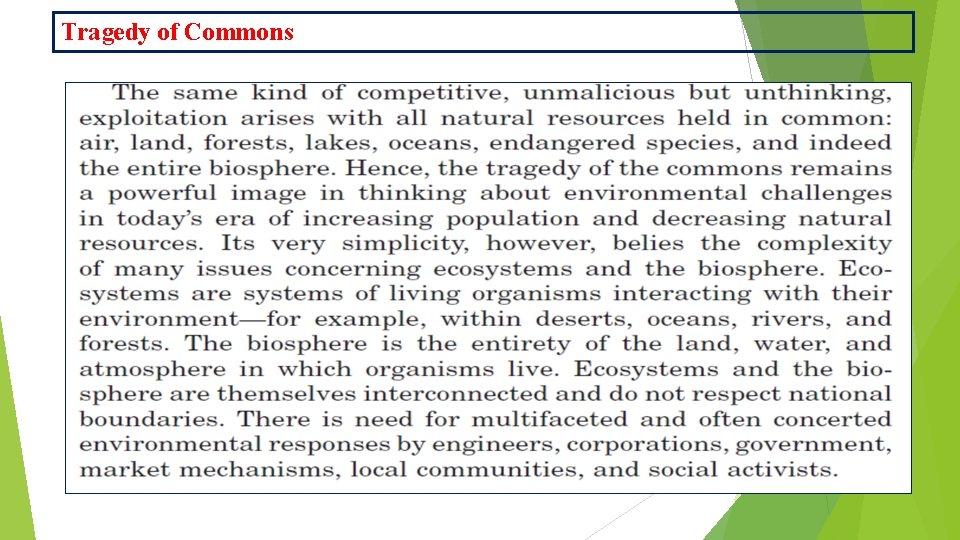 Tragedy of Commons

The same kind of competitive, unmalicious but unthinking, exploitation arises with all natural resources held in common: air, land, forests, lakes, oceans, endangered species, and indeed the entire biosphere. Hence, the tragedy of the commons remains a powerful image in thinking about environmental challenges in today's era of increasing population and decreasing natural resources. Its very simplicity, however, belies the complexity of many issues concerning ecosystems and the biosphere. Ecosystems are systems of living organisms interacting with their environment—for example, within deserts, oceans, rivers, and forests. The biosphere is the entirety of the land, water, and atmosphere in which organisms live. Ecosystems and the biosphere are themselves interconnected and do not respect national boundaries. There is need for multifaceted and often concerted environmental responses by engineers, corporations, government, market mechanisms, local communities, and social activists.